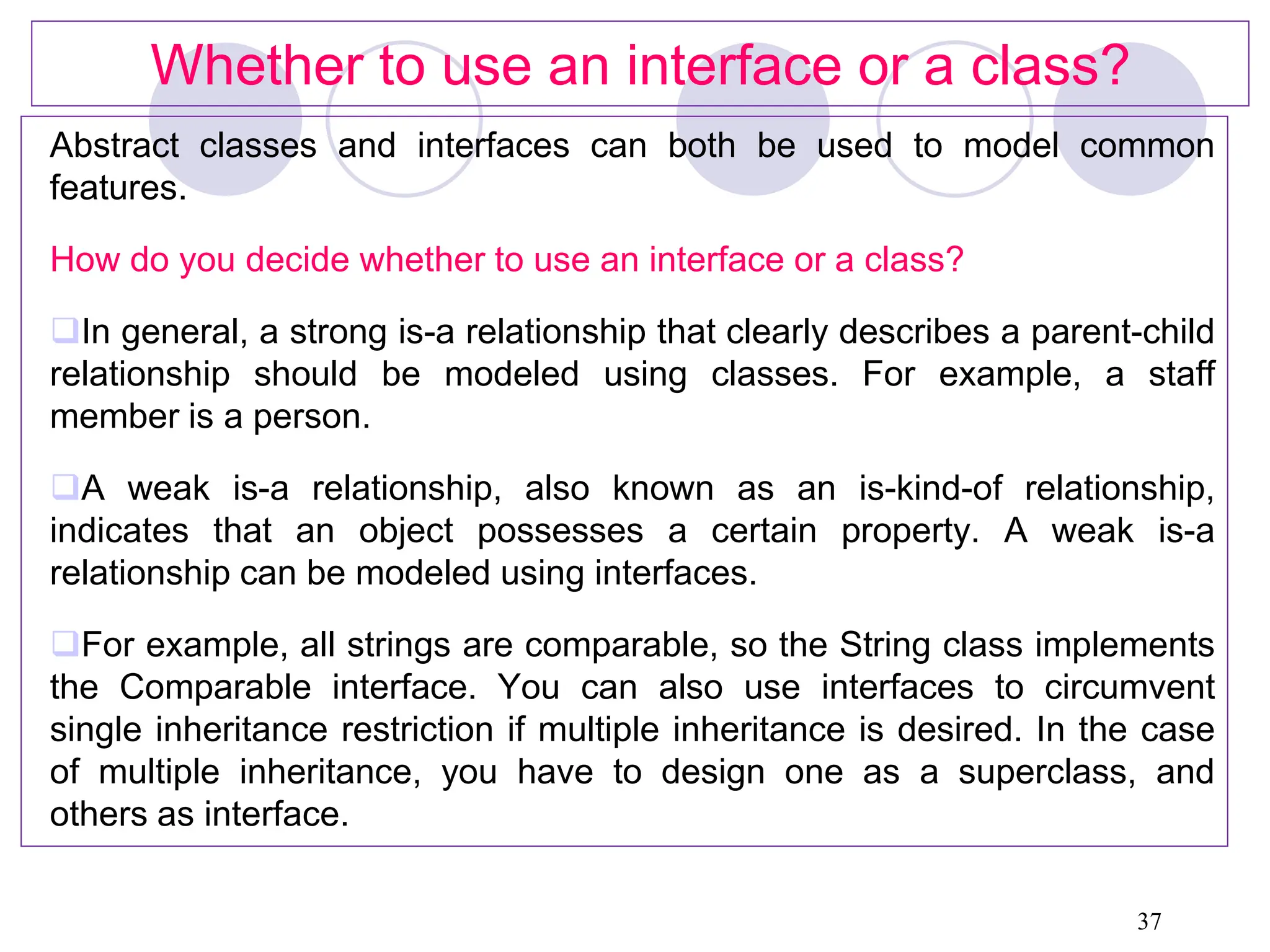 Whether to use an interface or a class?

Abstract classes and interfaces can both be used to model common features.

How do you decide whether to use an interface or a class?

❑In general, a strong is-a relationship that clearly describes a parent-child relationship should be modeled using classes. For example, a staff member is a person.

❑A weak is-a relationship, also known as an is-kind-of relationship, indicates that an object possesses a certain property. A weak is-a relationship can be modeled using interfaces.

❑For example, all strings are comparable, so the String class implements the Comparable interface. You can also use interfaces to circumvent single inheritance restriction if multiple inheritance is desired. In the case of multiple inheritance, you have to design one as a superclass, and others as interface.

37